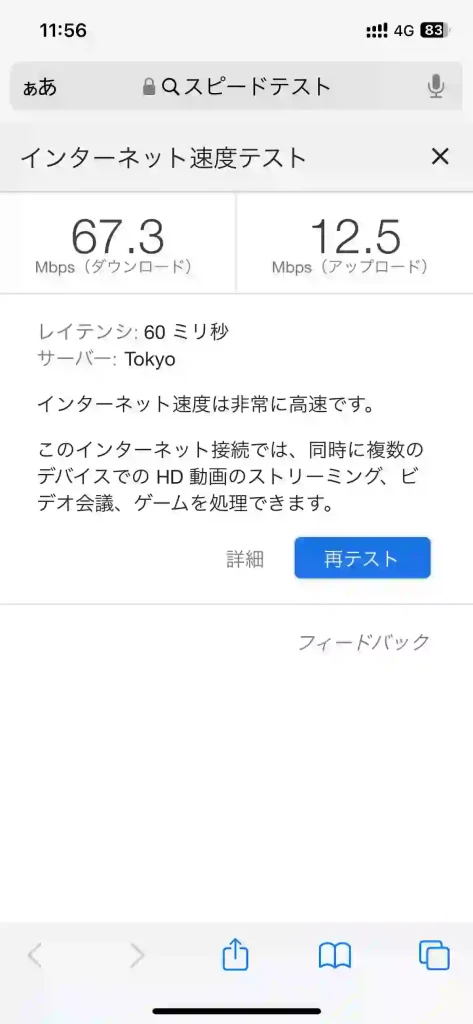 11:56 4G 83

ぁあ スピードテスト

インターネット速度テスト ×

67.3
Mbps（ダウンロード）

12.5
Mbps（アップロード）

レイテンシ: 60 ミリ秒
サーバー: Tokyo

インターネット速度は非常に高速です。

このインターネット接続では、同時に複数のデバイスでの HD 動画のストリーミング、ビデオ会議、ゲームを処理できます。

詳細 再テスト

フィードバック